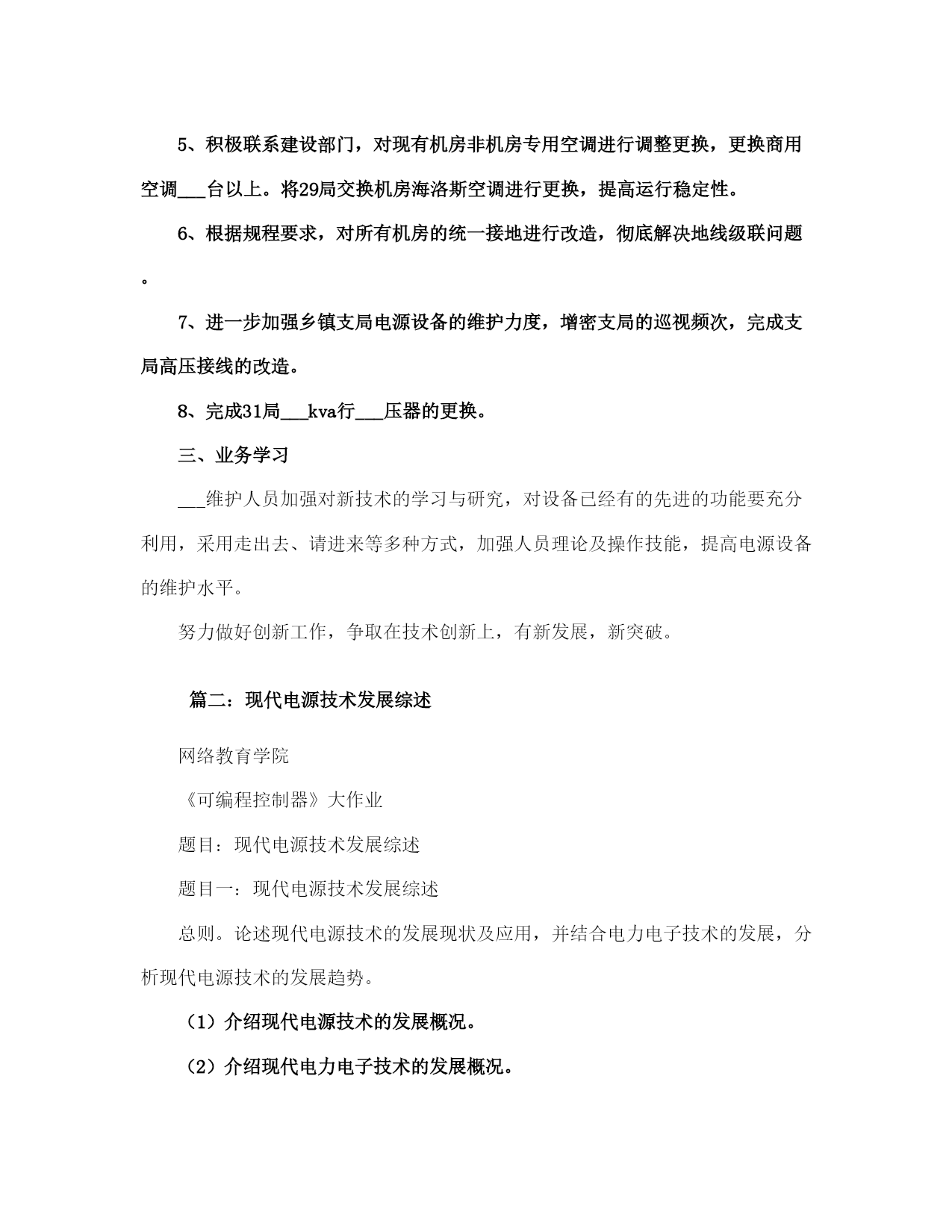 5、积极联系建设部门，对现有机房非机房专用空调进行调整更换，更换商用空调___台以上。将29局交换机房海洛斯空调进行更换，提高运行稳定性。

6、根据规程要求，对所有机房的统一接地进行改造，彻底解决地线级联问题。

7、进一步加强乡镇支局电源设备的维护力度，增密支局的巡视频次，完成支局高压接线的改造。

8、完成31局___kva行___压器的更换。

三、业务学习

___维护人员加强对新技术的学习与研究，对设备已经有的先进的功能要充分利用，采用走出去、请进来等多种方式，加强人员理论及操作技能，提高电源设备的维护水平。

努力做好创新工作，争取在技术创新上，有新发展，新突破。

篇二：现代电源技术发展综述

网络教育学院

《可编程控制器》大作业

题目：现代电源技术发展综述

题目一：现代电源技术发展综述

总则。论述现代电源技术的发展现状及应用，并结合电力电子技术的发展，分析现代电源技术的发展趋势。

（1）介绍现代电源技术的发展概况。

（2）介绍现代电力电子技术的发展概况。